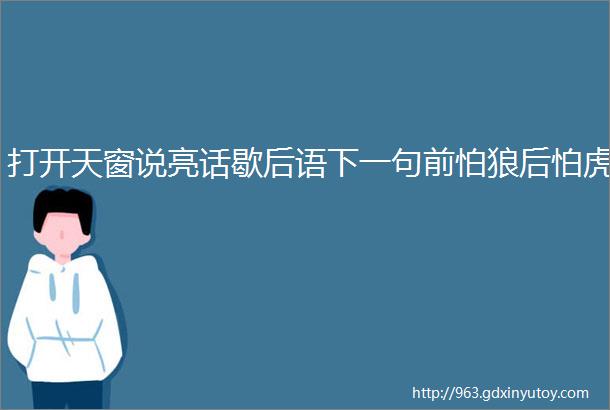 打开天窗说亮话歇后语下一句前怕狼后怕虎

http://963.gdxinyutoy.com